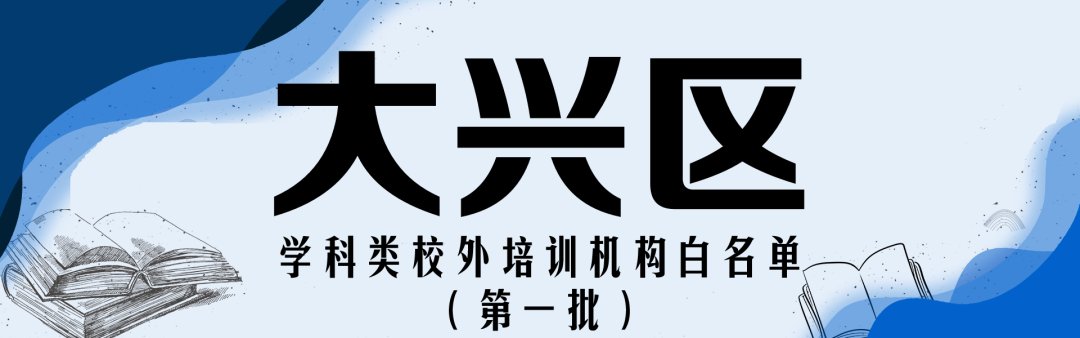 大兴区

学科类校外培训机构白名单
（第一批）